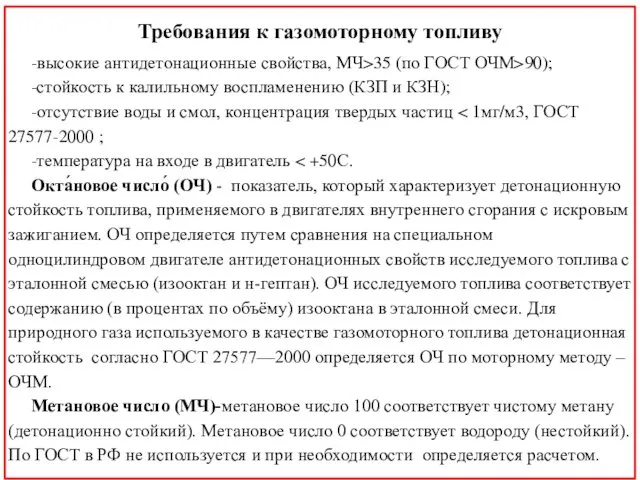 Требования к газомоторному топливу

-высокие антидетонационные свойства, МЧ>35 (по ГОСТ ОЧМ>90);

-стойкость к калильному воспламенению (КЗП и КЗН);

-отсутствие воды и смол, концентрация твердых частиц < 1мг/м3, ГОСТ 27577-2000 ;

-температура на входе в двигатель < +50С.

Окта́новое число́ (ОЧ) - показатель, который характеризует детонационную стойкость топлива, применяемого в двигателях внутреннего сгорания с искровым зажиганием. ОЧ определяется путем сравнения на специальном одноцилиндровом двигателе антидетонационных свойств исследуемого топлива с эталонной смесью (изооктан и н-гептан). ОЧ исследуемого топлива соответствует содержанию (в процентах по объёму) изооктана в эталонной смеси. Для природного газа используемого в качестве газомоторного топлива детонационная стойкость согласно ГОСТ 27577—2000 определяется ОЧ по моторному методу – ОЧМ.

Метановое число (МЧ)-метановое число 100 соответствует чистому метану (детонационно стойкий). Метановое число 0 соответствует водороду (нестойкий). По ГОСТ в РФ не используется и при необходимости определяется расчетом.